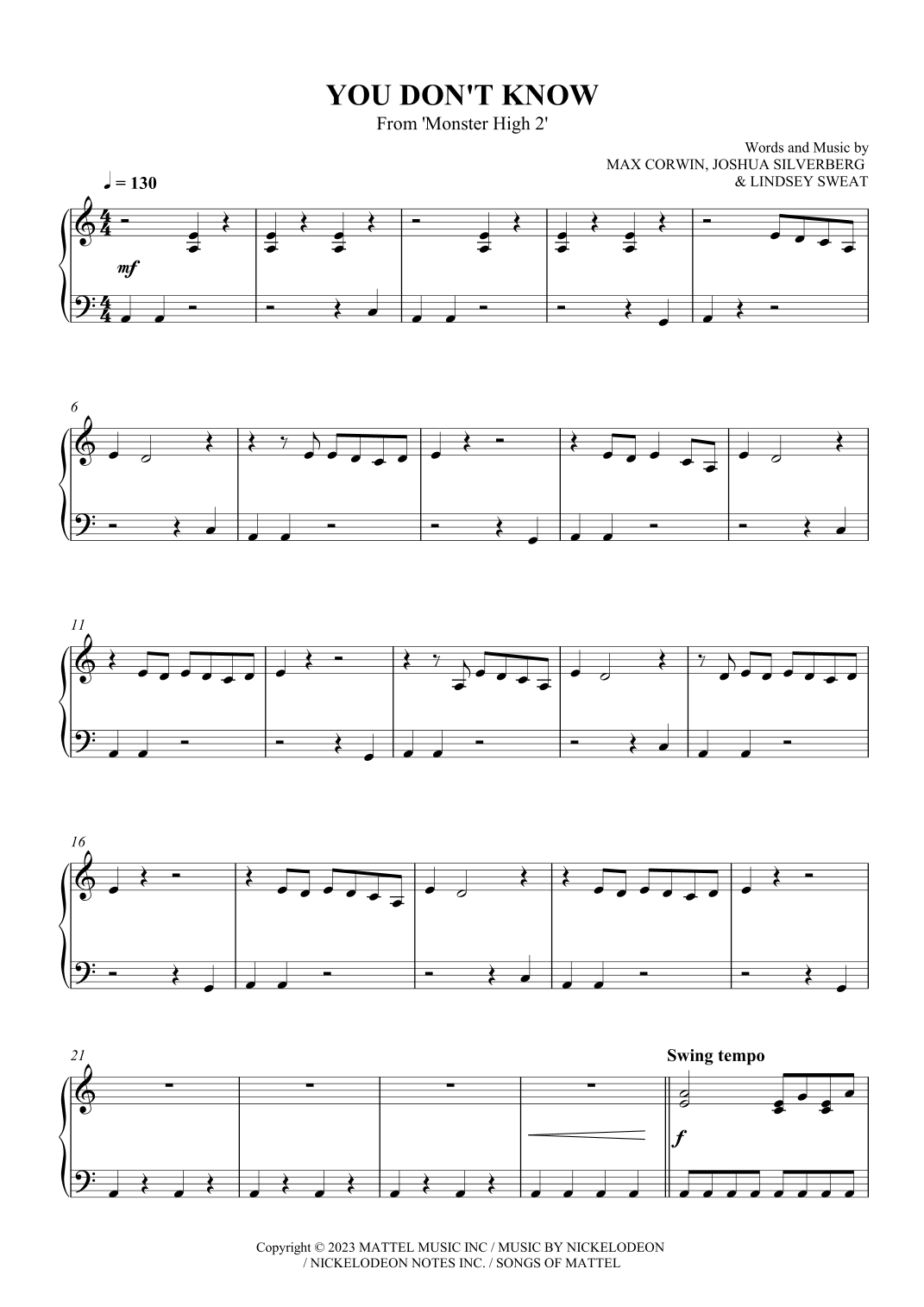 YOU DON'T KNOW

From 'Monster High 2'

Words and Music by
MAX CORWIN, JOSHUA SILVERBERG
& LINDSEY SWEAT

♩ = 130

mf

6

11

16

21

Swing tempo

f

Copyright © 2023 MATTEL MUSIC INC / MUSIC BY NICKELODEON
/ NICKELODEON NOTES INC. / SONGS OF MATTEL